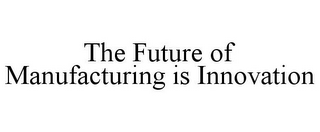 The Future of Manufacturing is Innovation